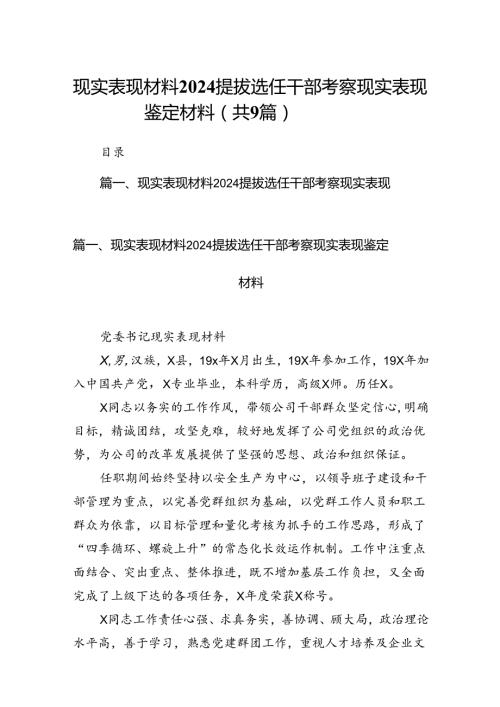 现实表现材料2024提拔选任干部考察现实表现鉴定材料（共9篇）

目录

篇一、现实表现材料2024提拔选任干部考察现实表现

篇一、现实表现材料2024提拔选任干部考察现实表现鉴定材料

党委书记现实表现材料

X,男,汉族，X县，19x年X月出生，19X年参加工作，19X年加入中国共产党，X专业毕业，本科学历，高级X师。历任X。

X同志以务实的工作作风，带领公司干部群众坚定信心，明确目标，精诚团结，攻坚克难，较好地发挥了公司党组织的政治优势，为公司的改革发展提供了坚强的思想、政治和组织保证。

任职期间始终坚持以安全生产为中心，以领导班子建设和干部管理为重点，以完善党群组织为基础，以党群工作人员和职工群众为依靠，以目标管理和量化考核为抓手的工作思路，形成了“四季循环、螺旋上升”的常态化长效运作机制。工作中注重点面结合、突出重点、整体推进，既不增加基层工作负担，又全面完成了上级下达的各项任务，X年度荣获X称号。

X同志工作责任心强、求真务实，善协调、顾大局，政治理论水平高，善于学习，熟悉党建群团工作，重视人才培养及企业文